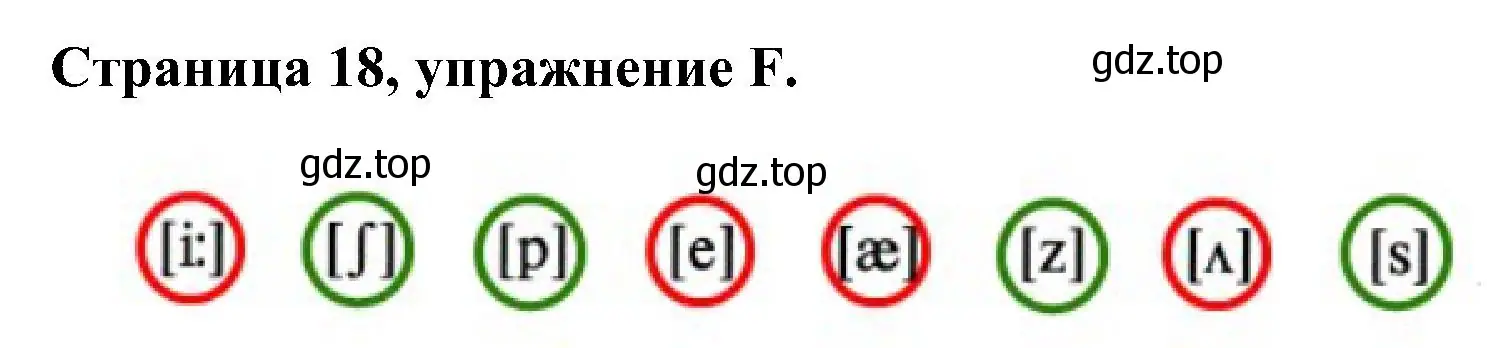 Страница 18, упражнение F.

gdz.top

gdz.top

gdz.top

[i:] [ʃ] [p] [e] [æ] [z] [ʌ] [s]